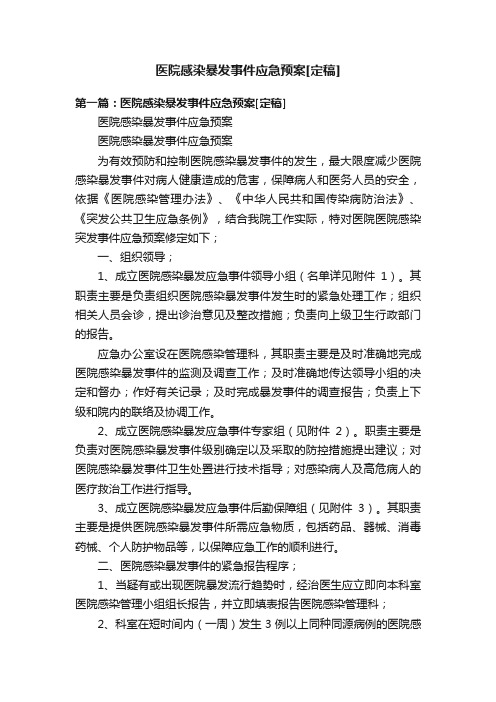 医院感染暴发事件应急预案[定稿]

第一篇：医院感染暴发事件应急预案[定稿]

医院感染暴发事件应急预案

医院感染暴发事件应急预案

为有效预防和控制医院感染暴发事件的发生，最大限度减少医院感染暴发事件对病人健康造成的危害，保障病人和医务人员的安全，依据《医院感染管理办法》、《中华人民共和国传染病防治法》、《突发公共卫生应急条例》，结合我院工作实际，特对医院医院感染突发事件应急预案修定如下；

一、组织领导；

1、成立医院感染暴发应急事件领导小组（名单详见附件 1）。其职责主要是负责组织医院感染暴发事件发生时的紧急处理工作；组织相关人员会诊，提出诊治意见及整改措施；负责向上级卫生行政部门的报告。

应急办公室设在医院感染管理科，其职责主要是及时准确地完成医院感染暴发事件的监测及调查工作；及时准确地传达领导小组的决定和督办；作好有关记录；及时完成暴发事件的调查报告；负责上下级和院内的联络及协调工作。

2、成立医院感染暴发应急事件专家组（见附件 2）。职责主要是负责对医院感染暴发事件级别确定以及采取的防控措施提出建议；对医院感染暴发事件卫生处置进行技术指导；对感染病人及高危病人的医疗救治工作进行指导。

3、成立医院感染暴发应急事件后勤保障组（见附件 3）。其职责主要是提供医院感染暴发事件所需应急物质，包括药品、器械、消毒药械、个人防护物品等，以保障应急工作的顺利进行。

二、医院感染暴发事件的紧急报告程序；

1、当疑有或出现医院暴发流行趋势时，经治医生应立即向本科室医院感染管理小组组长报告，并立即填表报告医院感染管理科；

2、科室在短时间内（一周）发生 3 例以上同种同源病例的医院感